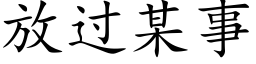 放过某事